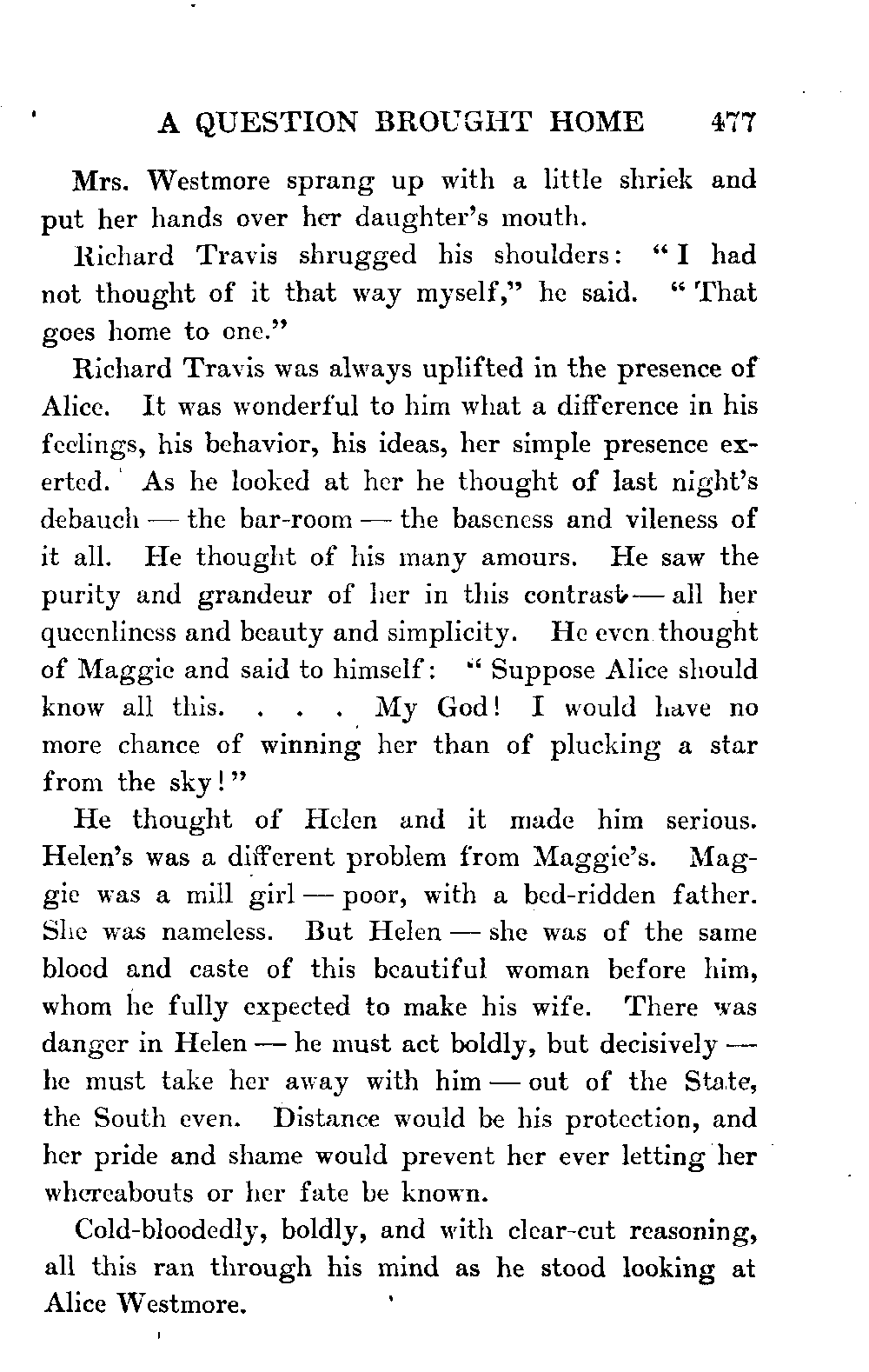 A QUESTION BROUGHT HOME 477

Mrs. Westmore sprang up with a little shriek and put her hands over her daughter's mouth.

Richard Travis shrugged his shoulders: "I had not thought of it that way myself," he said. "That goes home to one."

Richard Travis was always uplifted in the presence of Alice. It was wonderful to him what a difference in his feelings, his behavior, his ideas, her simple presence exerted. As he looked at her he thought of last night's debauch — the bar-room — the baseness and vileness of it all. He thought of his many amours. He saw the purity and grandeur of her in this contrast — all her queenliness and beauty and simplicity. He even thought of Maggie and said to himself: "Suppose Alice should know all this. . . . My God! I would have no more chance of winning her than of plucking a star from the sky!"

He thought of Helen and it made him serious. Helen's was a different problem from Maggie's. Maggie was a mill girl — poor, with a bed-ridden father. She was nameless. But Helen — she was of the same blood and caste of this beautiful woman before him, whom he fully expected to make his wife. There was danger in Helen — he must act boldly, but decisively — he must take her away with him — out of the State, the South even. Distance would be his protection, and her pride and shame would prevent her ever letting her whereabouts or her fate be known.

Cold-bloodedly, boldly, and with clear-cut reasoning, all this ran through his mind as he stood looking at Alice Westmore.